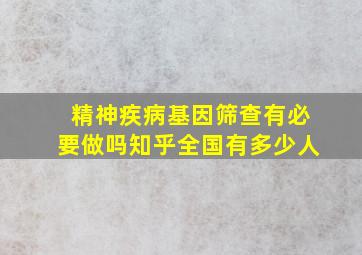 精神疾病基因筛查有必要做吗知乎全国有多少人